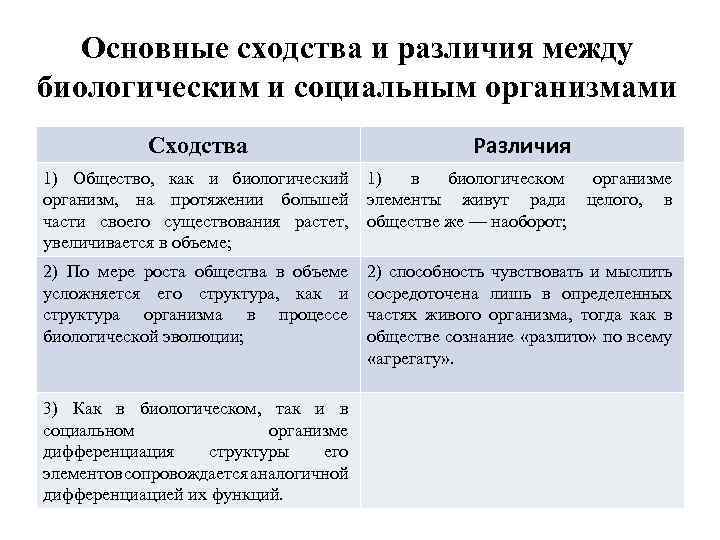 Основные сходства и различия между биологическим и социальным организмами

| Сходства | Различия |
|---|---|
| 1) Общество, как и биологический организм, на протяжении большей части своего существования растет, увеличивается в объеме; | 1) в биологическом организме элементы живут ради целого, в обществе же — наоборот; |
| 2) По мере роста общества в объеме усложняется его структура, как и структура организма в процессе биологической эволюции; | 2) способность чувствовать и мыслить сосредоточена лишь в определенных частях живого организма, тогда как в обществе сознание «разлито» по всему «агрегату». |
| 3) Как в биологическом, так и в социальном организме дифференциация структуры его элементов сопровождается аналогичной дифференциацией их функций. | |